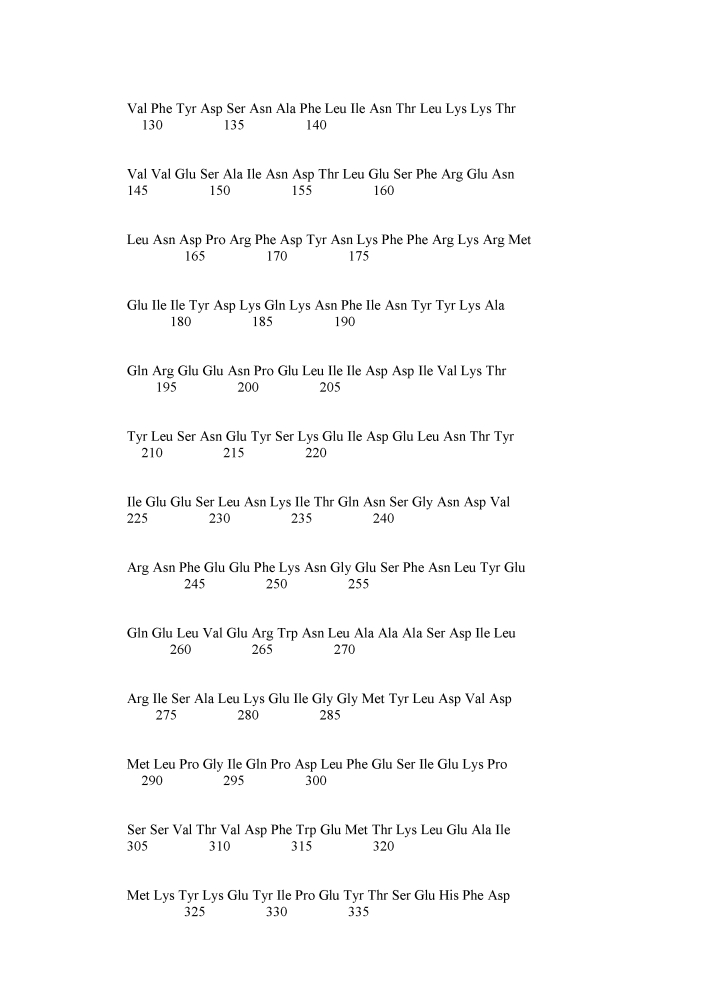 Val Phe Tyr Asp Ser Asn Ala Phe Leu Ile Asn Thr Leu Lys Lys Thr
130 135 140

Val Val Glu Ser Ala Ile Asn Asp Thr Leu Glu Ser Phe Arg Glu Asn
145 150 155 160

Leu Asn Asp Pro Arg Phe Asp Tyr Asn Lys Phe Phe Arg Lys Arg Met
165 170 175

Glu Ile Ile Tyr Asp Lys Gln Lys Asn Phe Ile Asn Tyr Tyr Lys Ala
180 185 190

Gln Arg Glu Glu Asn Pro Glu Leu Ile Ile Asp Asp Ile Val Lys Thr
195 200 205

Tyr Leu Ser Asn Glu Tyr Ser Lys Glu Ile Asp Glu Leu Asn Thr Tyr
210 215 220

Ile Glu Glu Ser Leu Asn Lys Ile Thr Gln Asn Ser Gly Asn Asp Val
225 230 235 240

Arg Asn Phe Glu Glu Phe Lys Asn Gly Glu Ser Phe Asn Leu Tyr Glu
245 250 255

Gln Glu Leu Val Glu Arg Trp Asn Leu Ala Ala Ala Ser Asp Ile Leu
260 265 270

Arg Ile Ser Ala Leu Lys Glu Ile Gly Gly Met Tyr Leu Asp Val Asp
275 280 285

Met Leu Pro Gly Ile Gln Pro Asp Leu Phe Glu Ser Ile Glu Lys Pro
290 295 300

Ser Ser Val Thr Val Asp Phe Trp Glu Met Thr Lys Leu Glu Ala Ile
305 310 315 320

Met Lys Tyr Lys Glu Tyr Ile Pro Glu Tyr Thr Ser Glu His Phe Asp
325 330 335